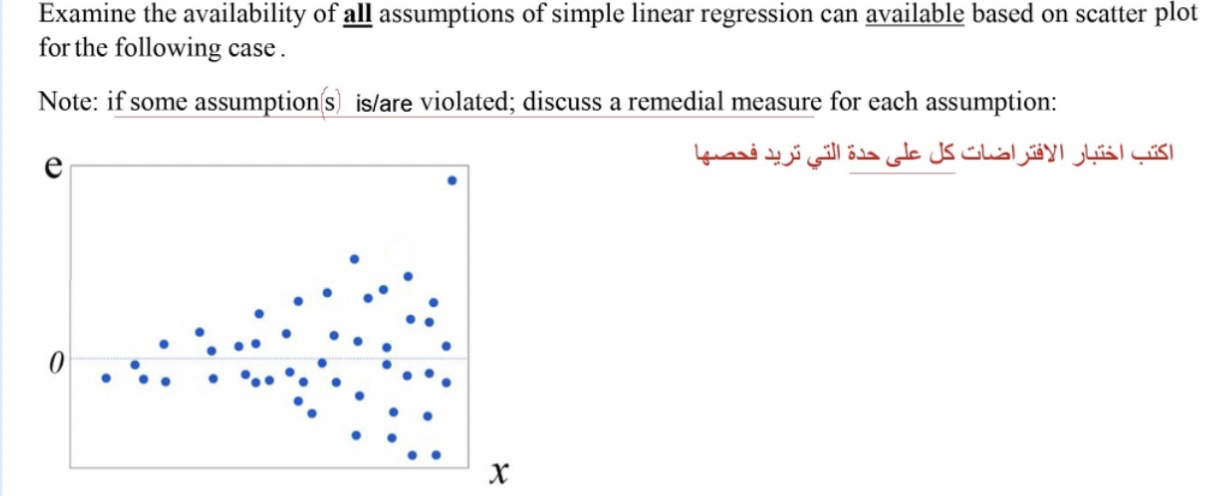 Examine the availability of all assumptions of simple linear regression can available based on scatter plot for the following case .

Note: if some assumption(s) is/are violated; discuss a remedial measure for each assumption:

اكتب اختبار الافتراضات كل على حدة التي تريد فحصها

e

0

x